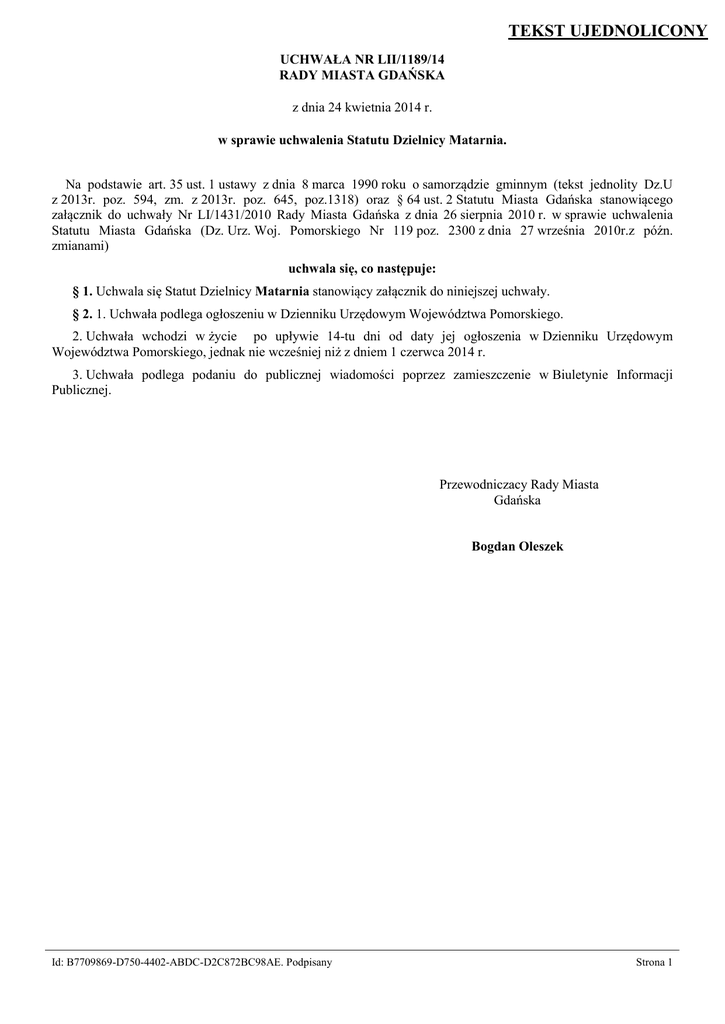 TEKST UJEDNOLICONY

UCHWAŁA NR LII/1189/14
RADY MIASTA GDAŃSKA

z dnia 24 kwietnia 2014 r.

w sprawie uchwalenia Statutu Dzielnicy Matarnia.

Na podstawie art. 35 ust. 1 ustawy z dnia 8 marca 1990 roku o samorządzie gminnym (tekst jednolity Dz.U z 2013r. poz. 594, zm. z 2013r. poz. 645, poz.1318) oraz § 64 ust. 2 Statutu Miasta Gdańska stanowiącego załącznik do uchwały Nr LI/1431/2010 Rady Miasta Gdańska z dnia 26 sierpnia 2010 r. w sprawie uchwalenia Statutu Miasta Gdańska (Dz. Urz. Woj. Pomorskiego Nr 119 poz. 2300 z dnia 27 września 2010r.z późn. zmianami)

uchwala się, co następuje:

§ 1. Uchwala się Statut Dzielnicy Matarnia stanowiący załącznik do niniejszej uchwały.

§ 2. 1. Uchwała podlega ogłoszeniu w Dzienniku Urzędowym Województwa Pomorskiego.

2. Uchwała wchodzi w życie po upływie 14-tu dni od daty jej ogłoszenia w Dzienniku Urzędowym Województwa Pomorskiego, jednak nie wcześniej niż z dniem 1 czerwca 2014 r.

3. Uchwała podlega podaniu do publicznej wiadomości poprzez zamieszczenie w Biuletynie Informacji Publicznej.

Przewodniczacy Rady Miasta
Gdańska

Bogdan Oleszek

Id: B7709869-D750-4402-ABDC-D2C872BC98AE. Podpisany

Strona 1